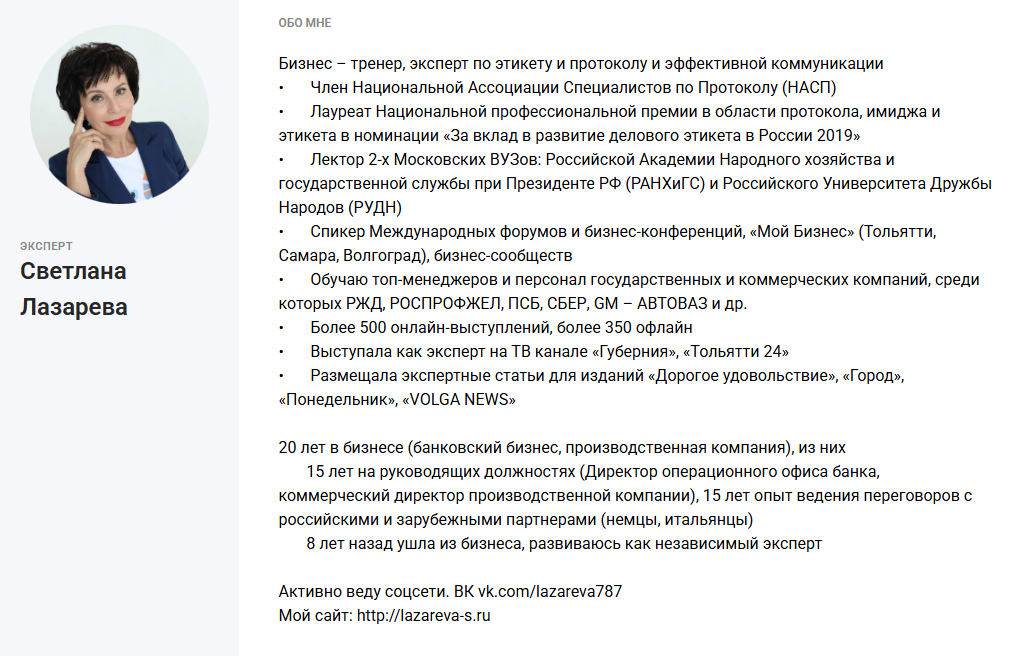 ЭКСПЕРТ
Светлана Лазарева

ОБО МНЕ

Бизнес – тренер, эксперт по этикету и протоколу и эффективной коммуникации
• Член Национальной Ассоциации Специалистов по Протоколу (НАСП)
• Лауреат Национальной профессиональной премии в области протокола, имиджа и этикета в номинации «За вклад в развитие делового этикета в России 2019»
• Лектор 2-х Московских ВУЗов: Российской Академии Народного хозяйства и государственной службы при Президенте РФ (РАНХиГС) и Российского Университета Дружбы Народов (РУДН)
• Спикер Международных форумов и бизнес-конференций, «Мой Бизнес» (Тольятти, Самара, Волгоград), бизнес-сообществ
• Обучаю топ-менеджеров и персонал государственных и коммерческих компаний, среди которых РЖД, РОСПРОФЖЕЛ, ПСБ, СБЕР, GM – АВТОВАЗ и др.
• Более 500 онлайн-выступлений, более 350 офлайн
• Выступала как эксперт на ТВ канале «Губерния», «Тольятти 24»
• Размещала экспертные статьи для изданий «Дорогое удовольствие», «Город», «Понедельник», «VOLGA NEWS»

20 лет в бизнесе (банковский бизнес, производственная компания), из них
15 лет на руководящих должностях (Директор операционного офиса банка, коммерческий директор производственной компании), 15 лет опыт ведения переговоров с российскими и зарубежными партнерами (немцы, итальянцы)
8 лет назад ушла из бизнеса, развиваюсь как независимый эксперт

Активно веду соцсети. ВК vk.com/lazareva787
Мой сайт: http://lazareva-s.ru